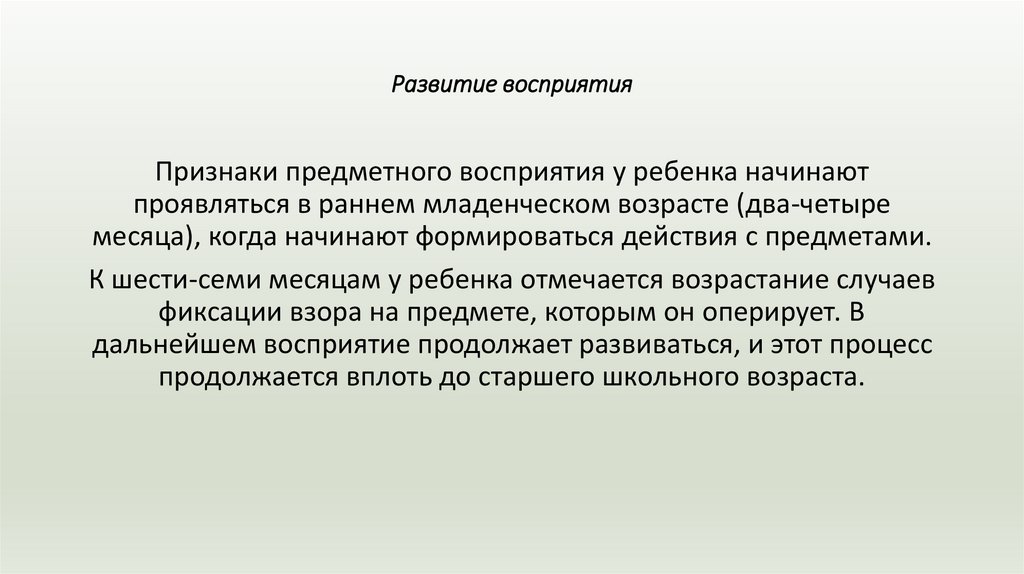 Развитие восприятия

Признаки предметного восприятия у ребенка начинают проявляться в раннем младенческом возрасте (два-четыре месяца), когда начинают формироваться действия с предметами.

К шести-семи месяцам у ребенка отмечается возрастание случаев фиксации взора на предмете, которым он оперирует. В дальнейшем восприятие продолжает развиваться, и этот процесс продолжается вплоть до старшего школьного возраста.